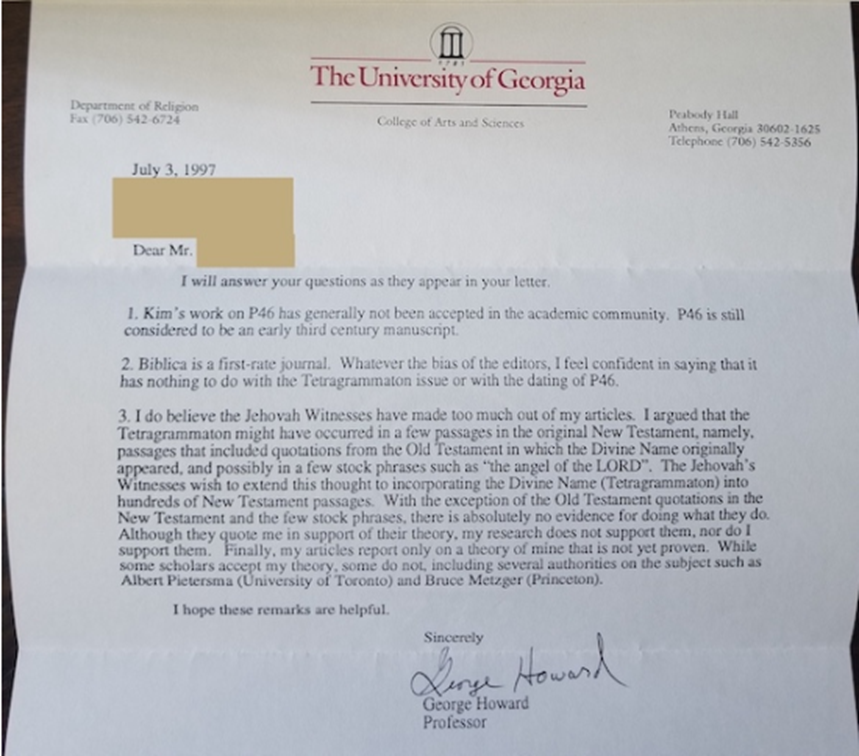 1785

The University of Georgia

Department of Religion
Fax (706) 542-6724

College of Arts and Sciences

Peabody Hall
Athens, Georgia 30602-1625
Telephone (706) 542-5356

July 3, 1997

Dear Mr.

I will answer your questions as they appear in your letter.

1. Kim's work on P46 has generally not been accepted in the academic community. P46 is still considered to be an early third century manuscript.

2. Biblica is a first-rate journal. Whatever the bias of the editors, I feel confident in saying that it has nothing to do with the Tetragrammaton issue or with the dating of P46.

3. I do believe the Jehovah Witnesses have made too much out of my articles. I argued that the Tetragrammaton might have occurred in a few passages in the original New Testament, namely, passages that included quotations from the Old Testament in which the Divine Name originally appeared, and possibly in a few stock phrases such as "the angel of the LORD". The Jehovah's Witnesses wish to extend this thought to incorporating the Divine Name (Tetragrammaton) into hundreds of New Testament passages. With the exception of the Old Testament quotations in the New Testament and the few stock phrases, there is absolutely no evidence for doing what they do. Although they quote me in support of their theory, my research does not support them, nor do I support them. Finally, my articles report only on a theory of mine that is not yet proven. While some scholars accept my theory, some do not, including several authorities on the subject such as Albert Pietersma (University of Toronto) and Bruce Metzger (Princeton).

I hope these remarks are helpful.

Sincerely

George Howard

George Howard
Professor